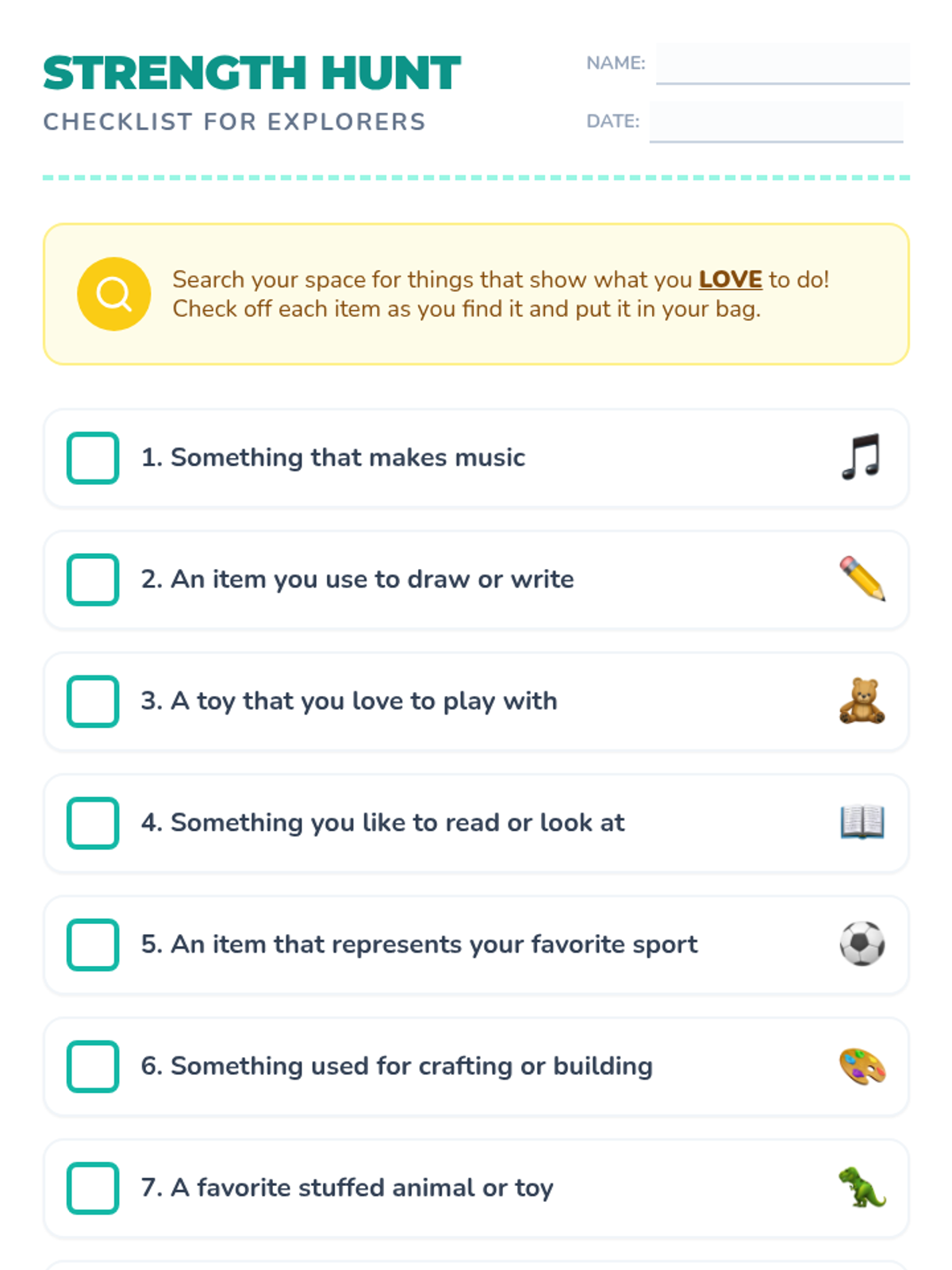 STRENGTH HUNT
CHECKLIST FOR EXPLORERS

NAME: ____
DATE: ____

Search your space for things that show what you LOVE to do! Check off each item as you find it and put it in your bag.

☐ 1. Something that makes music

☐ 2. An item you use to draw or write

☐ 3. A toy that you love to play with

☐ 4. Something you like to read or look at

☐ 5. An item that represents your favorite sport

☐ 6. Something used for crafting or building

☐ 7. A favorite stuffed animal or toy